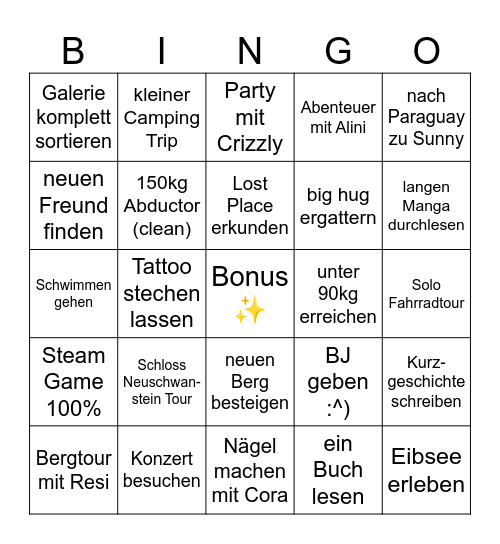 | B | I | N | G | O |
|---|---|---|---|---|
| Galerie komplett sortieren | kleiner Camping Trip | Party mit Crizzly | Abenteuer mit Alini | nach Paraguay zu Sunny |
| neuen Freund finden | 150kg Abductor (clean) | Lost Place erkunden | big hug ergattern | langen Manga durchlesen |
| Schwimmen gehen | Tattoo stechen lassen | Bonus ✨ | unter 90kg erreichen | Solo Fahrradtour |
| Steam Game 100% | Schloss Neuschwanstein Tour | neuen Berg besteigen | BJ geben :^) | Kurzgeschichte schreiben |
| Bergtour mit Resi | Konzert besuchen | Nägel machen mit Cora | ein Buch lesen | Eibsee erleben |